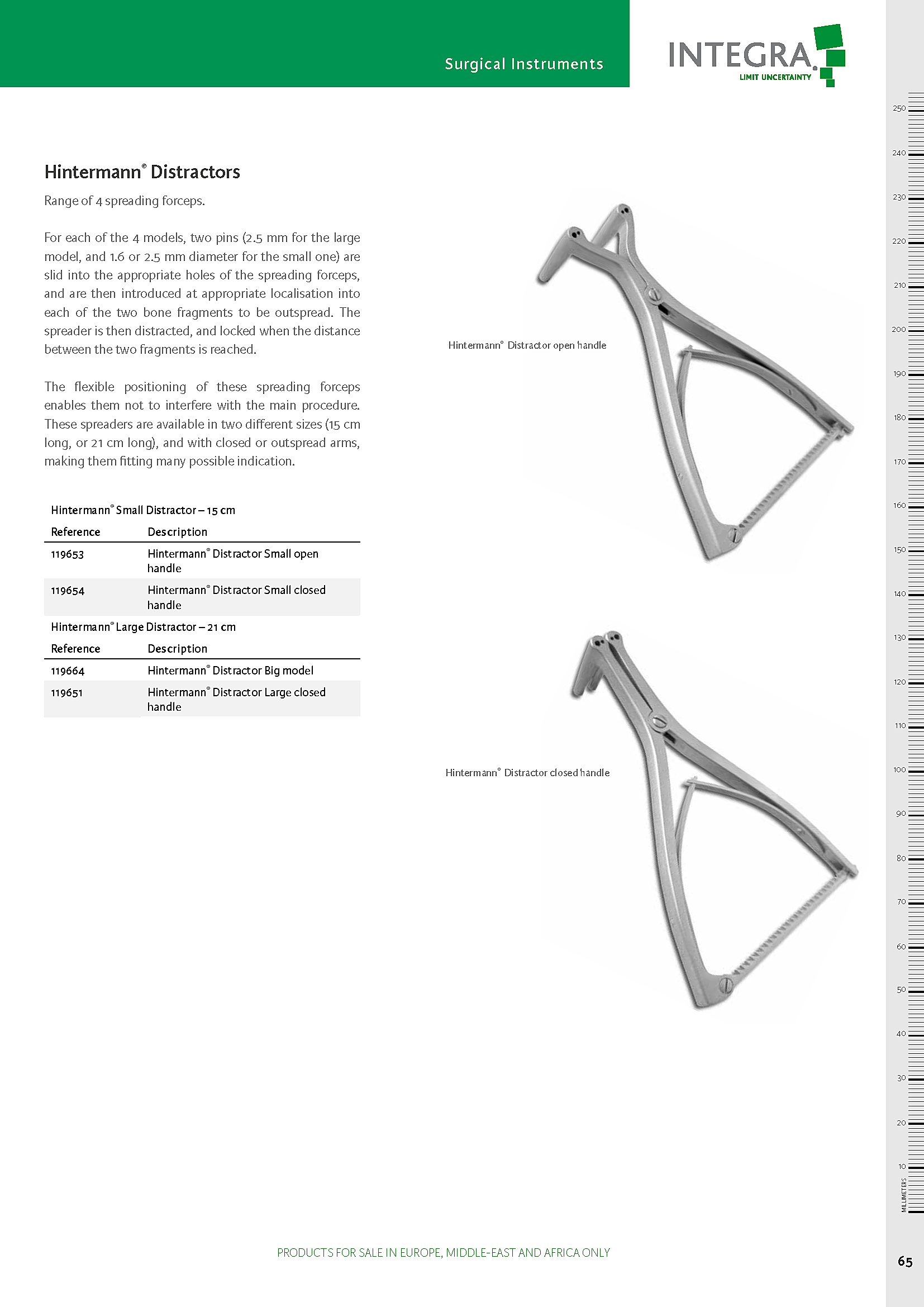 Surgical Instruments

INTEGRA
LIMIT UNCERTAINTY

Hintermann® Distractors

Range of 4 spreading forceps.

For each of the 4 models, two pins (2.5 mm for the large model, and 1.6 or 2.5 mm diameter for the small one) are slid into the appropriate holes of the spreading forceps, and are then introduced at appropriate localisation into each of the two bone fragments to be outspread. The spreader is then distracted, and locked when the distance between the two fragments is reached.

The flexible positioning of these spreading forceps enables them not to interfere with the main procedure. These spreaders are available in two different sizes (15 cm long, or 21 cm long), and with closed or outspread arms, making them fitting many possible indication.

Hintermann® Small Distractor – 15 cm

| Reference | Description |
|---|---|
| 119653 | Hintermann® Distractor Small open handle |
| 119654 | Hintermann® Distractor Small closed handle |

Hintermann® Large Distractor – 21 cm

| Reference | Description |
|---|---|
| 119664 | Hintermann® Distractor Big model |
| 119651 | Hintermann® Distractor Large closed handle |

Hintermann® Distractor open handle

Hintermann® Distractor closed handle

250 240 230 220 210 200 190 180 170 160 150 140 130 120 110 100 90 80 70 60 50 40 30 20 10 MILLIMETERS

PRODUCTS FOR SALE IN EUROPE, MIDDLE-EAST AND AFRICA ONLY

65